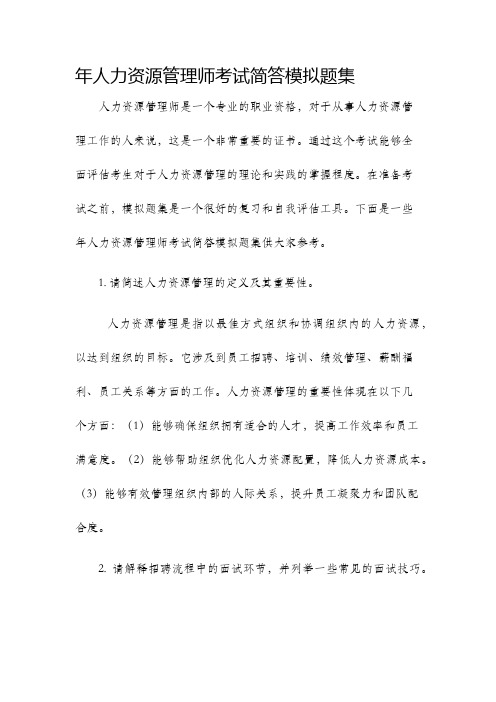 年人力资源管理师考试简答模拟题集

人力资源管理师是一个专业的职业资格，对于从事人力资源管理工作的人来说，这是一个非常重要的证书。通过这个考试能够全面评估考生对于人力资源管理的理论和实践的掌握程度。在准备考试之前，模拟题集是一个很好的复习和自我评估工具。下面是一些年人力资源管理师考试简答模拟题集供大家参考。

1. 请简述人力资源管理的定义及其重要性。

人力资源管理是指以最佳方式组织和协调组织内的人力资源，以达到组织的目标。它涉及到员工招聘、培训、绩效管理、薪酬福利、员工关系等方面的工作。人力资源管理的重要性体现在以下几个方面：（1）能够确保组织拥有适合的人才，提高工作效率和员工满意度。（2）能够帮助组织优化人力资源配置，降低人力资源成本。（3）能够有效管理组织内部的人际关系，提升员工凝聚力和团队配合度。

2. 请解释招聘流程中的面试环节，并列举一些常见的面试技巧。